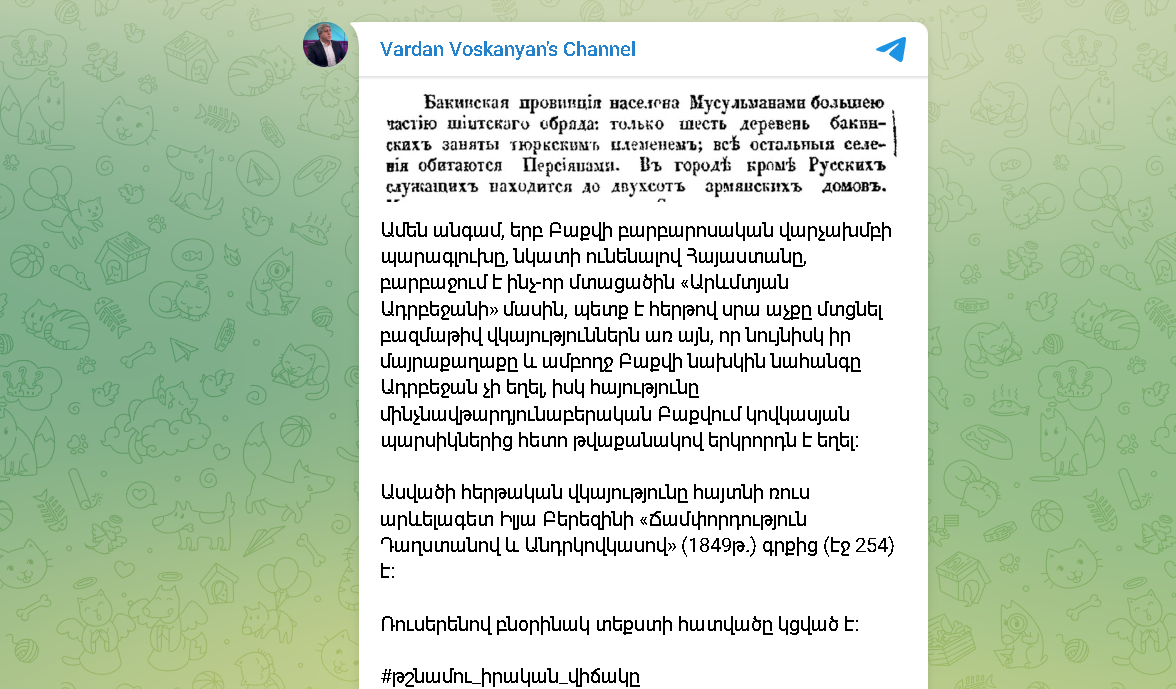 Vardan Voskanyan's Channel

Бакинская провинція населена Мусульманами большею частію шіитскаго обряда: только шесть деревень бакинскихъ заняты тюркскимъ племенемъ; всѣ остальныя селенія обитаются Персіянами. Въ городѣ кромѣ Русскихъ служащихъ находится до двухсотъ армянскихъ домовъ.

Ամեն անգամ, երբ Բաքվի բարբարոսական վարչախմբի պարագլուխը, նկատի ունենալով Հայաստանը, բարբաջում է ինչ-որ մտացածին «Արևմտյան Ադրբեջանի» մասին, պետք է հերթով սրա աչքը մտցնել բազմաթիվ վկայություններն առ այն, որ նույնիսկ իր մայրաքաղաքը և ամբողջ Բաքվի նախկին նահանգը Ադրբեջան չի եղել, իսկ հայությունը մինչնավթարդյունաբերական Բաքվում կովկասյան պարսիկներից հետո թվաքանակով երկրորդն է եղել:

Ասվածի հերթական վկայությունը հայտնի ռուս արևելագետ Իլյա Բերեզինի «Ճամփորդություն Դաղստանով և Անդրկովկասով» (1849թ.) գրքից (էջ 254) է:

Ռուսերենով բնօրինակ տեքստի հատվածը կցված է:

#թշնամու_իրական_վիճակը